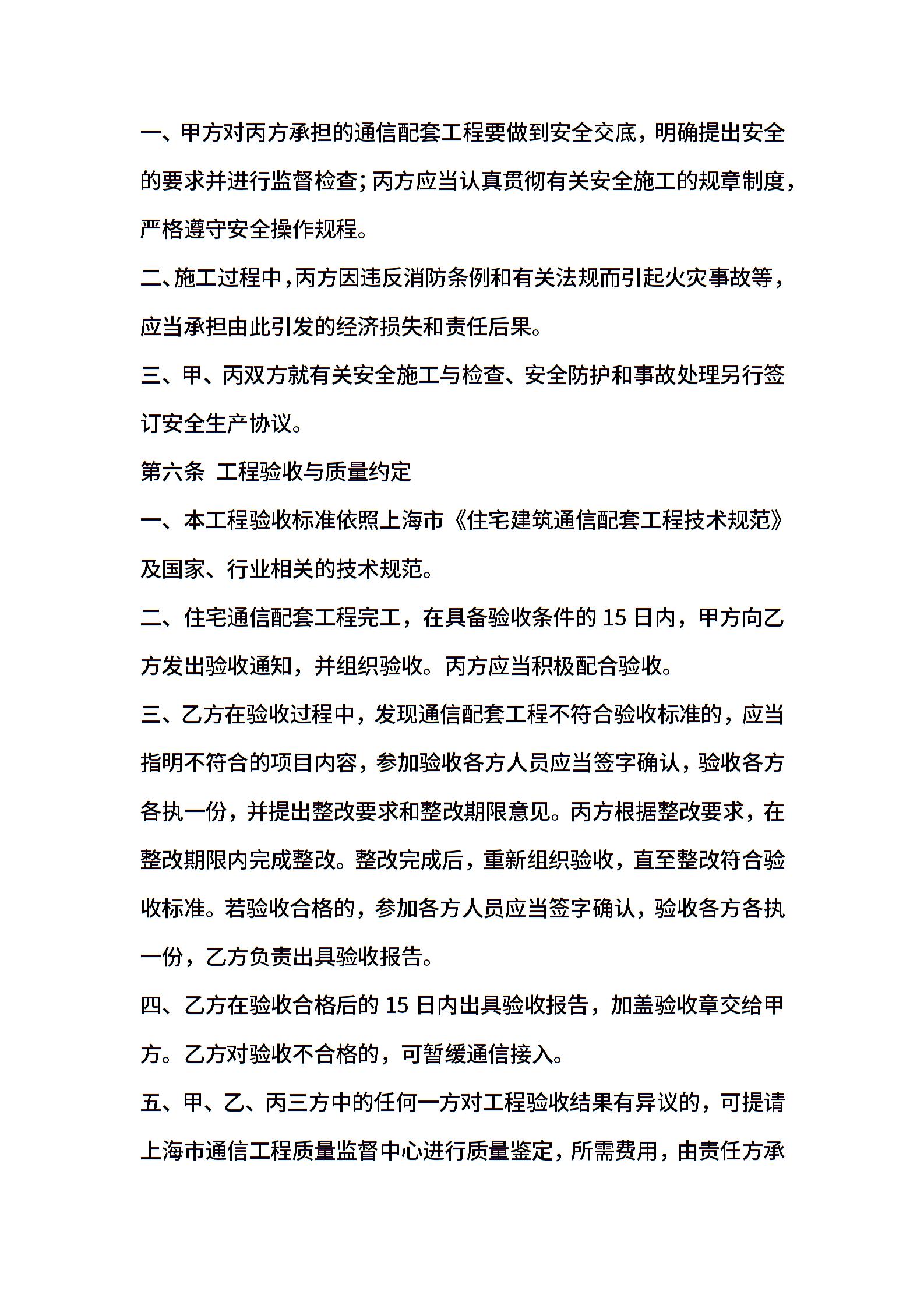 一、甲方对丙方承担的通信配套工程要做到安全交底，明确提出安全的要求并进行监督检查；丙方应当认真贯彻有关安全施工的规章制度，严格遵守安全操作规程。

二、施工过程中，丙方因违反消防条例和有关法规而引起火灾事故等，应当承担由此引发的经济损失和责任后果。

三、甲、丙双方就有关安全施工与检查、安全防护和事故处理另行签订安全生产协议。

第六条 工程验收与质量约定

一、本工程验收标准依照上海市《住宅建筑通信配套工程技术规范》及国家、行业相关的技术规范。

二、住宅通信配套工程完工，在具备验收条件的 15 日内，甲方向乙方发出验收通知，并组织验收。丙方应当积极配合验收。

三、乙方在验收过程中，发现通信配套工程不符合验收标准的，应当指明不符合的项目内容，参加验收各方人员应当签字确认，验收各方各执一份，并提出整改要求和整改期限意见。丙方根据整改要求，在整改期限内完成整改。整改完成后，重新组织验收，直至整改符合验收标准。若验收合格的，参加各方人员应当签字确认，验收各方各执一份，乙方负责出具验收报告。

四、乙方在验收合格后的 15 日内出具验收报告，加盖验收章交给甲方。乙方对验收不合格的，可暂缓通信接入。

五、甲、乙、丙三方中的任何一方对工程验收结果有异议的，可提请上海市通信工程质量监督中心进行质量鉴定，所需费用，由责任方承